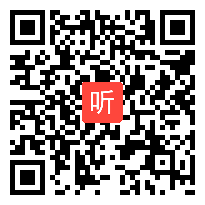 听